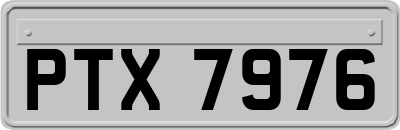 PTX 7976